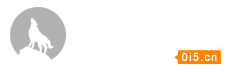 0i5.cn